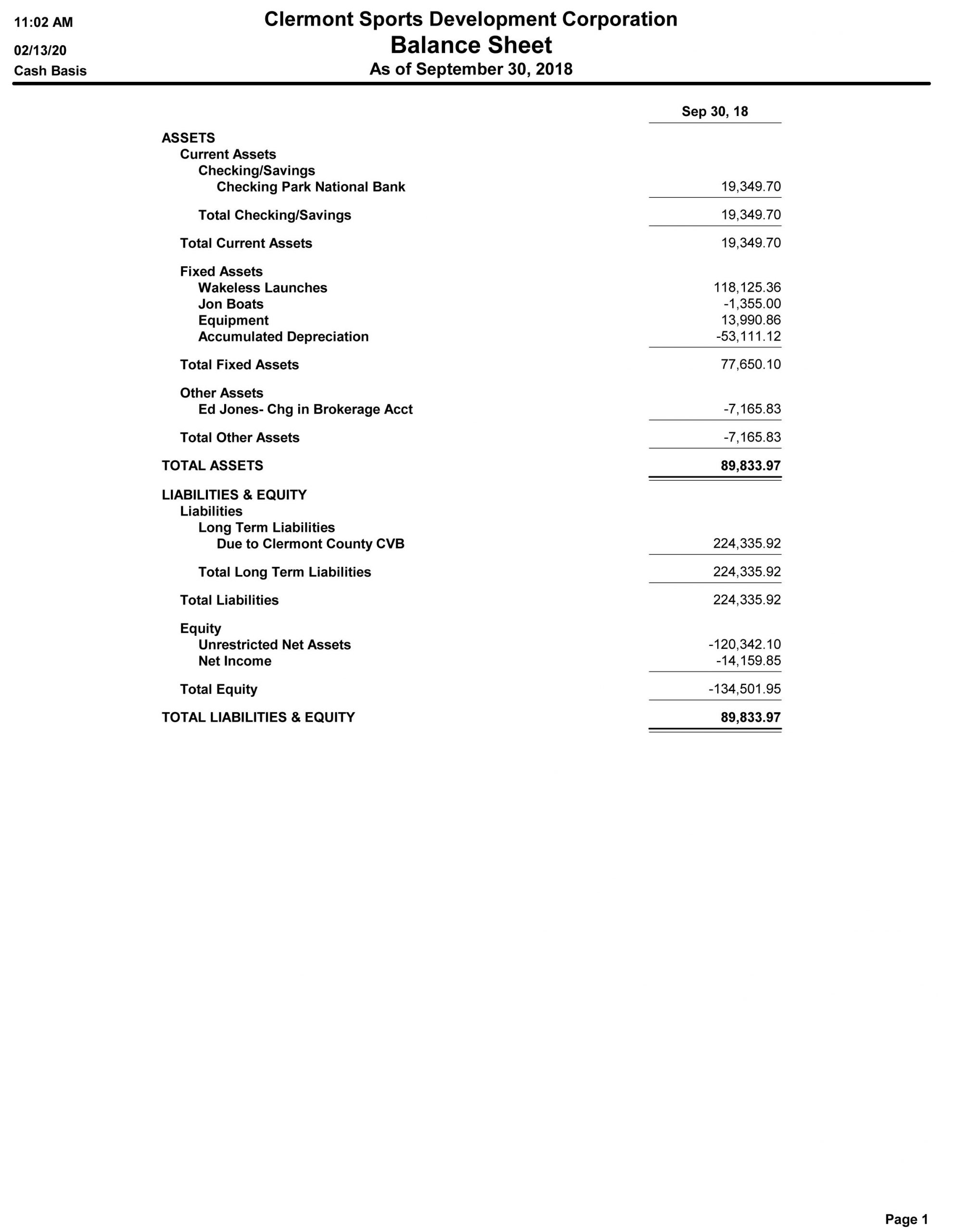 11:02 AM
02/13/20
Cash Basis

Clermont Sports Development Corporation
Balance Sheet
As of September 30, 2018

| | Sep 30, 18 |
|---|---|
| ASSETS | |
| Current Assets | |
| Checking/Savings | |
| Checking Park National Bank | 19,349.70 |
| Total Checking/Savings | 19,349.70 |
| Total Current Assets | 19,349.70 |
| Fixed Assets | |
| Wakeless Launches | 118,125.36 |
| Jon Boats | -1,355.00 |
| Equipment | 13,990.86 |
| Accumulated Depreciation | -53,111.12 |
| Total Fixed Assets | 77,650.10 |
| Other Assets | |
| Ed Jones- Chg in Brokerage Acct | -7,165.83 |
| Total Other Assets | -7,165.83 |
| TOTAL ASSETS | 89,833.97 |
| LIABILITIES & EQUITY | |
| Liabilities | |
| Long Term Liabilities | |
| Due to Clermont County CVB | 224,335.92 |
| Total Long Term Liabilities | 224,335.92 |
| Total Liabilities | 224,335.92 |
| Equity | |
| Unrestricted Net Assets | -120,342.10 |
| Net Income | -14,159.85 |
| Total Equity | -134,501.95 |
| TOTAL LIABILITIES & EQUITY | 89,833.97 |

Page 1